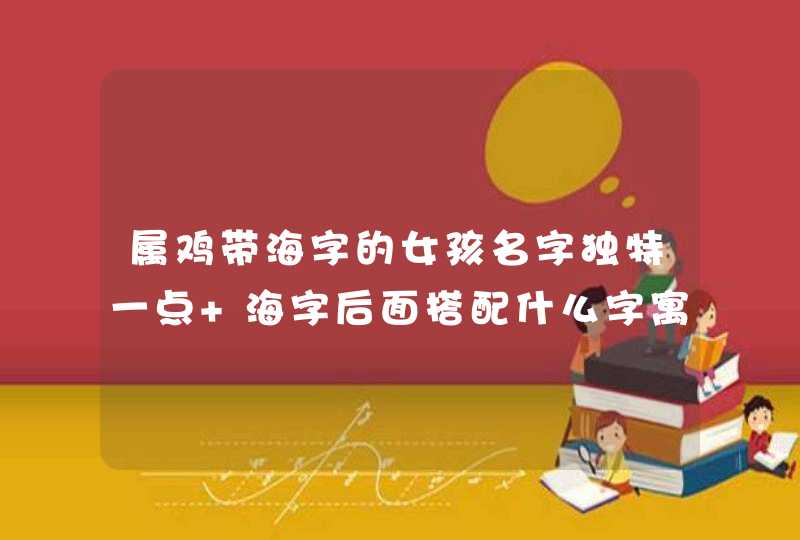 属鸡带海字的女孩名字独特一点+ 海字后面搭配什么字寓